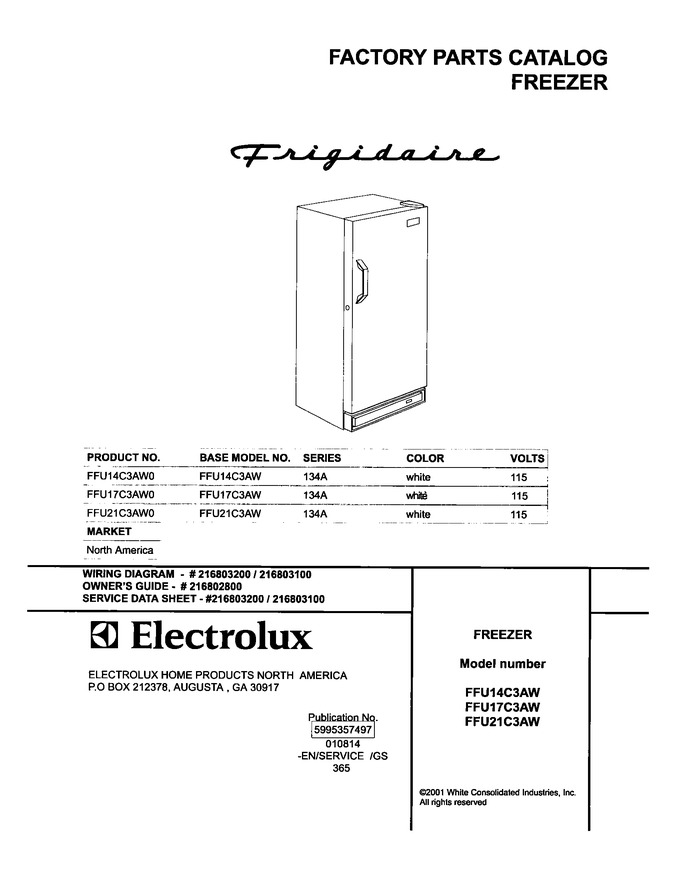 FACTORY PARTS CATALOG
FREEZER

Frigidaire

| PRODUCT NO. | BASE MODEL NO. | SERIES | COLOR | VOLTS |
|---|---|---|---|---|
| FFU14C3AW0 | FFU14C3AW | 134A | white | 115 |
| FFU17C3AW0 | FFU17C3AW | 134A | white | 115 |
| FFU21C3AW0 | FFU21C3AW | 134A | white | 115 |

MARKET
North America

WIRING DIAGRAM - # 216803200 / 216803100
OWNER'S GUIDE - # 216802800
SERVICE DATA SHEET - #216803200 / 216803100

Electrolux

ELECTROLUX HOME PRODUCTS NORTH AMERICA
P.O BOX 212378, AUGUSTA , GA 30917

Publication No.
5995357497
010814
-EN/SERVICE /GS
365

FREEZER

Model number

FFU14C3AW
FFU17C3AW
FFU21C3AW

©2001 White Consolidated Industries, Inc.
All rights reserved